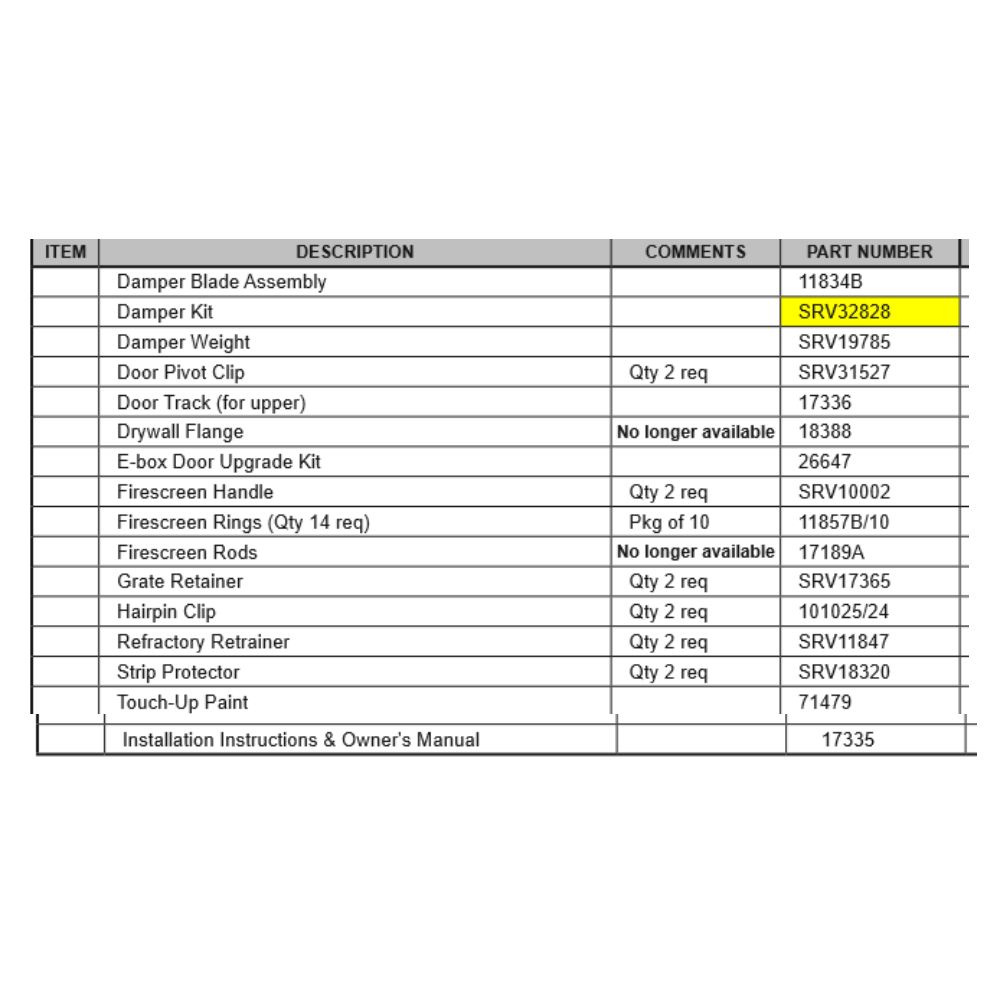 | ITEM | DESCRIPTION | COMMENTS | PART NUMBER |
|---|---|---|---|
| | Damper Blade Assembly | | 11834B |
| | Damper Kit | | SRV32828 |
| | Damper Weight | | SRV19785 |
| | Door Pivot Clip | Qty 2 req | SRV31527 |
| | Door Track (for upper) | | 17336 |
| | Drywall Flange | No longer available | 18388 |
| | E-box Door Upgrade Kit | | 26647 |
| | Firescreen Handle | Qty 2 req | SRV10002 |
| | Firescreen Rings (Qty 14 req) | Pkg of 10 | 11857B/10 |
| | Firescreen Rods | No longer available | 17189A |
| | Grate Retainer | Qty 2 req | SRV17365 |
| | Hairpin Clip | Qty 2 req | 101025/24 |
| | Refractory Retrainer | Qty 2 req | SRV11847 |
| | Strip Protector | Qty 2 req | SRV18320 |
| | Touch-Up Paint | | 71479 |
| | Installation Instructions & Owner's Manual | | 17335 |